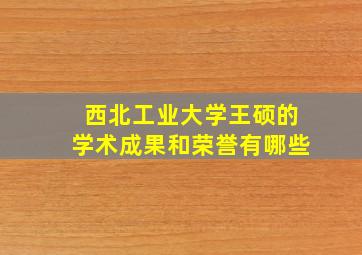 西北工业大学王硕的
学术成果和荣誉有哪些